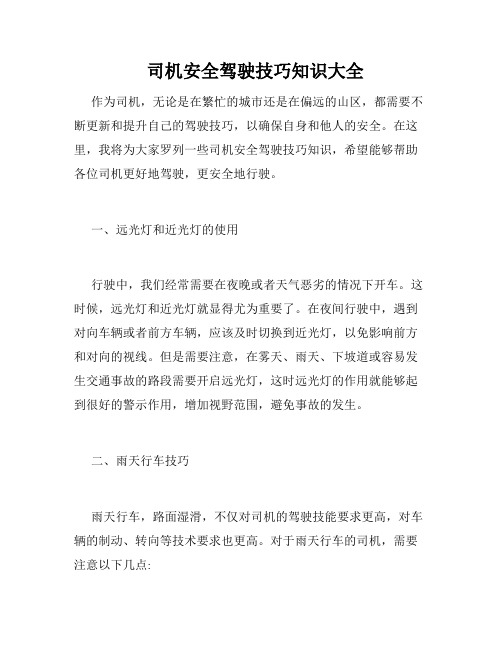 司机安全驾驶技巧知识大全

作为司机，无论是在繁忙的城市还是在偏远的山区，都需要不断更新和提升自己的驾驶技巧，以确保自身和他人的安全。在这里，我将为大家罗列一些司机安全驾驶技巧知识，希望能够帮助各位司机更好地驾驶，更安全地行驶。

一、远光灯和近光灯的使用

行驶中，我们经常需要在夜晚或者天气恶劣的情况下开车。这时候，远光灯和近光灯就显得尤为重要了。在夜间行驶中，遇到对向车辆或者前方车辆，应该及时切换到近光灯，以免影响前方和对向的视线。但是需要注意，在雾天、雨天、下坡道或容易发生交通事故的路段需要开启远光灯，这时远光灯的作用就能够起到很好的警示作用，增加视野范围，避免事故的发生。

二、雨天行车技巧

雨天行车，路面湿滑，不仅对司机的驾驶技能要求更高，对车辆的制动、转向等技术要求也更高。对于雨天行车的司机，需要注意以下几点: